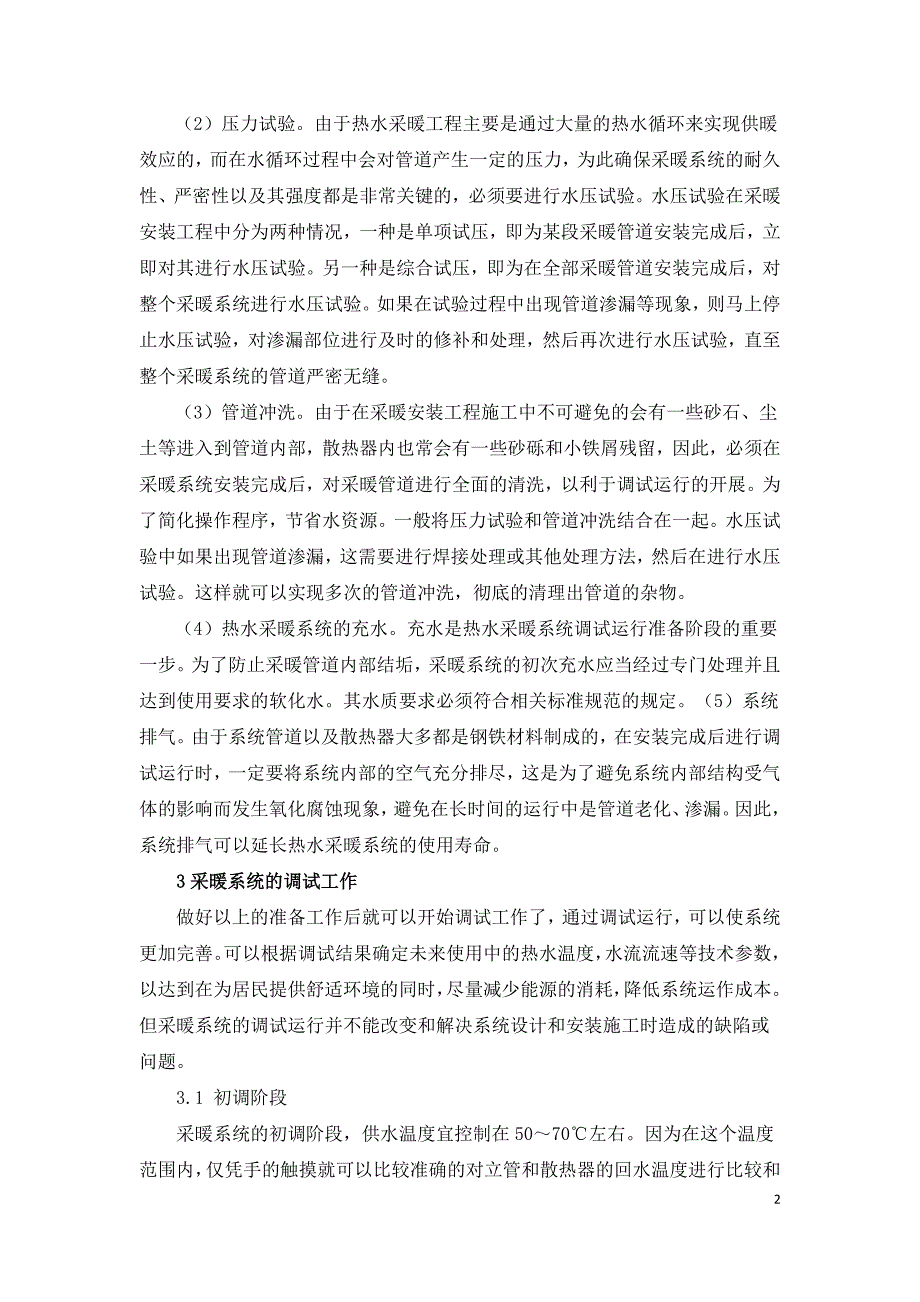 （2）压力试验。由于热水采暖工程主要是通过大量的热水循环来实现供暖效应的，而在水循环过程中会对管道产生一定的压力，为此确保采暖系统的耐久性、严密性以及其强度都是非常关键的，必须要进行水压试验。水压试验在采暖安装工程中分为两种情况，一种是单项试压，即为某段采暖管道安装完成后，立即对其进行水压试验。另一种是综合试压，即为在全部采暖管道安装完成后，对整个采暖系统进行水压试验。如果在试验过程中出现管道渗漏等现象，则马上停止水压试验，对渗漏部位进行及时的修补和处理，然后再次进行水压试验，直至整个采暖系统的管道严密无缝。

（3）管道冲洗。由于在采暖安装工程施工中不可避免的会有一些砂石、尘土等进入到管道内部，散热器内也常会有一些砂砾和小铁屑残留，因此，必须在采暖系统安装完成后，对采暖管道进行全面的清洗，以利于调试运行的开展。为了简化操作程序，节省水资源。一般将压力试验和管道冲洗结合在一起。水压试验中如果出现管道渗漏，这需要进行焊接处理或其他处理方法，然后在进行水压试验。这样就可以实现多次的管道冲洗，彻底的清理出管道的杂物。

（4）热水采暖系统的充水。充水是热水采暖系统调试运行准备阶段的重要一步。为了防止采暖管道内部结垢，采暖系统的初次充水应当经过专门处理并且达到使用要求的软化水。其水质要求必须符合相关标准规范的规定。（5）系统排气。由于系统管道以及散热器大多都是钢铁材料制成的，在安装完成后进行调试运行时，一定要将系统内部的空气充分排尽，这是为了避免系统内部结构受气体的影响而发生氧化腐蚀现象，避免在长时间的运行中是管道老化、渗漏。因此，系统排气可以延长热水采暖系统的使用寿命。

3 采暖系统的调试工作

做好以上的准备工作后就可以开始调试工作了，通过调试运行，可以使系统更加完善。可以根据调试结果确定未来使用中的热水温度，水流流速等技术参数，以达到在为居民提供舒适环境的同时，尽量减少能源的消耗，降低系统运作成本。但采暖系统的调试运行并不能改变和解决系统设计和安装施工时造成的缺陷或问题。

3.1 初调阶段

采暖系统的初调阶段，供水温度宜控制在 50～70℃左右。因为在这个温度范围内，仅凭手的触摸就可以比较准确的对立管和散热器的回水温度进行比较和

2